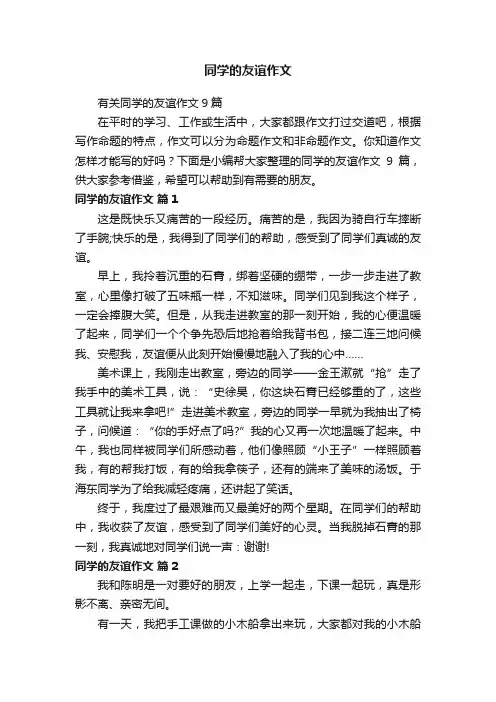 同学的友谊作文

有关同学的友谊作文 9 篇

在平时的学习、工作或生活中，大家都跟作文打过交道吧，根据写作命题的特点，作文可以分为命题作文和非命题作文。你知道作文怎样才能写的好吗？下面是小编帮大家整理的同学的友谊作文 9 篇，供大家参考借鉴，希望可以帮助到有需要的朋友。

同学的友谊作文 篇 1

这是既快乐又痛苦的一段经历。痛苦的是，我因为骑自行车摔断了手腕;快乐的是，我得到了同学们的帮助，感受到了同学们真诚的友谊。

早上，我拎着沉重的石膏，绑着坚硬的绷带，一步一步走进了教室，心里像打破了五味瓶一样，不知滋味。同学们见到我这个样子，一定会捧腹大笑。但是，从我走进教室的那一刻开始，我的心便温暖了起来，同学们一个个争先恐后地抢着给我背书包，接二连三地问候我、安慰我，友谊便从此刻开始慢慢地融入了我的心中……

美术课上，我刚走出教室，旁边的同学——金王漱就“抢”走了我手中的美术工具，说：“史徐昊，你这块石膏已经够重的了，这些工具就让我来拿吧!”走进美术教室，旁边的同学一早就为我抽出了椅子，问候道：“你的手好点了吗?”我的心又再一次地温暖了起来。中午，我也同样被同学们所感动着，他们像照顾“小王子”一样照顾着我，有的帮我打饭，有的给我拿筷子，还有的端来了美味的汤饭。于海东同学为了给我减轻疼痛，还讲起了笑话。

终于，我度过了最艰难而又最美好的两个星期。在同学们的帮助中，我收获了友谊，感受到了同学们美好的心灵。当我脱掉石膏的那一刻，我真诚地对同学们说一声：谢谢!

同学的友谊作文 篇 2

我和陈明是一对要好的朋友，上学一起走，下课一起玩，真是形影不离、亲密无间。

有一天，我把手工课做的小木船拿出来玩，大家都对我的小木船